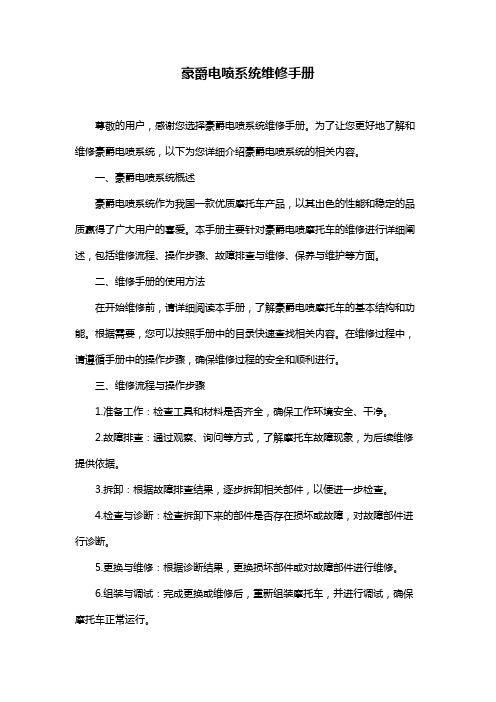 豪爵电喷系统维修手册

尊敬的用户，感谢您选择豪爵电喷系统维修手册。为了让您更好地了解和维修豪爵电喷系统，以下为您详细介绍豪爵电喷系统的相关内容。

一、豪爵电喷系统概述

豪爵电喷系统作为我国一款优质摩托车产品，以其出色的性能和稳定的品质赢得了广大用户的喜爱。本手册主要针对豪爵电喷摩托车的维修进行详细阐述，包括维修流程、操作步骤、故障排查与维修、保养与维护等方面。

二、维修手册的使用方法

在开始维修前，请详细阅读本手册，了解豪爵电喷摩托车的基本结构和功能。根据需要，您可以按照手册中的目录快速查找相关内容。在维修过程中，请遵循手册中的操作步骤，确保维修过程的安全和顺利进行。

三、维修流程与操作步骤

1.准备工作：检查工具和材料是否齐全，确保工作环境安全、干净。

2.故障排查：通过观察、询问等方式，了解摩托车故障现象，为后续维修提供依据。

3.拆卸：根据故障排查结果，逐步拆卸相关部件，以便进一步检查。

4.检查与诊断：检查拆卸下来的部件是否存在损坏或故障，对故障部件进行诊断。

5.更换与维修：根据诊断结果，更换损坏部件或对故障部件进行维修。

6.组装与调试：完成更换或维修后，重新组装摩托车，并进行调试，确保摩托车正常运行。